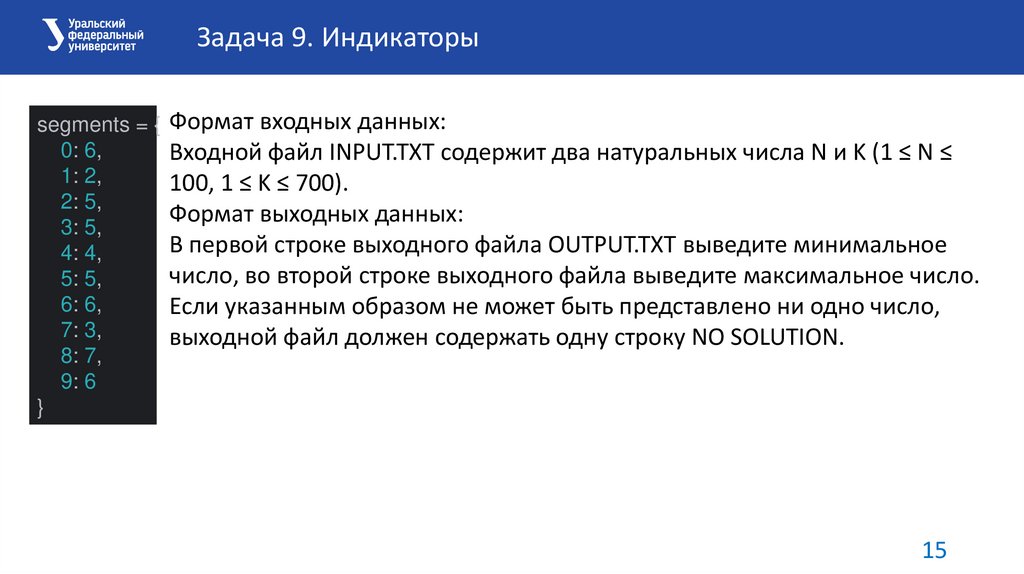 Уральский
федеральный
университет

Задача 9. Индикаторы

segments = {
0: 6,
1: 2,
2: 5,
3: 5,
4: 4,
5: 5,
6: 6,
7: 3,
8: 7,
9: 6
}

Формат входных данных:
Входной файл INPUT.TXT содержит два натуральных числа N и K (1 ≤ N ≤ 100, 1 ≤ K ≤ 700).
Формат выходных данных:
В первой строке выходного файла OUTPUT.TXT выведите минимальное число, во второй строке выходного файла выведите максимальное число. Если указанным образом не может быть представлено ни одно число, выходной файл должен содержать одну строку NO SOLUTION.

15